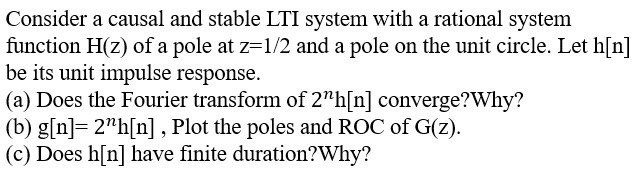 Consider a causal and stable LTI system with a rational system function H(z) of a pole at z=1/2 and a pole on the unit circle. Let h[n] be its unit impulse response.
(a) Does the Fourier transform of $2^n$h[n] converge?Why?
(b) g[n]= $2^n$h[n] , Plot the poles and ROC of G(z).
(c) Does h[n] have finite duration?Why?